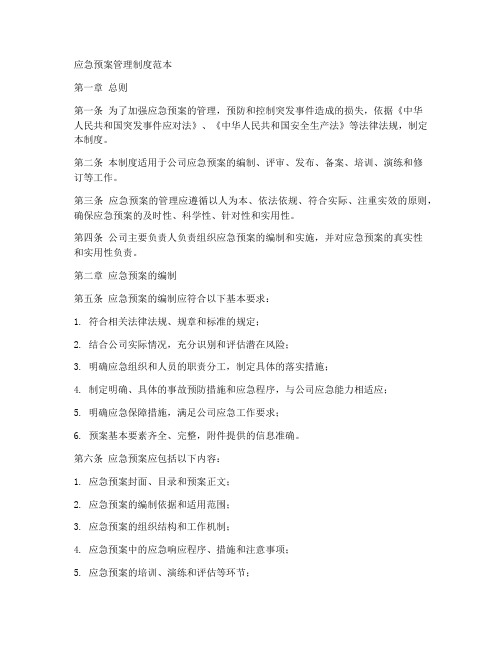 应急预案管理制度范本

第一章 总则

第一条 为了加强应急预案的管理，预防和控制突发事件造成的损失，依据《中华人民共和国突发事件应对法》、《中华人民共和国安全生产法》等法律法规，制定本制度。

第二条 本制度适用于公司应急预案的编制、评审、发布、备案、培训、演练和修订等工作。

第三条 应急预案的管理应遵循以人为本、依法依规、符合实际、注重实效的原则，确保应急预案的及时性、科学性、针对性和实用性。

第四条 公司主要负责人负责组织应急预案的编制和实施，并对应急预案的真实性和实用性负责。

第二章 应急预案的编制

第五条 应急预案的编制应符合以下基本要求：

1. 符合相关法律法规、规章和标准的规定；

2. 结合公司实际情况，充分识别和评估潜在风险；

3. 明确应急组织和人员的职责分工，制定具体的落实措施；

4. 制定明确、具体的事故预防措施和应急程序，与公司应急能力相适应；

5. 明确应急保障措施，满足公司应急工作要求；

6. 预案基本要素齐全、完整，附件提供的信息准确。

第六条 应急预案应包括以下内容：

1. 应急预案封面、目录和预案正文；

2. 应急预案的编制依据和适用范围；

3. 应急预案的组织结构和工作机制；

4. 应急预案中的应急响应程序、措施和注意事项；

5. 应急预案的培训、演练和评估等环节；